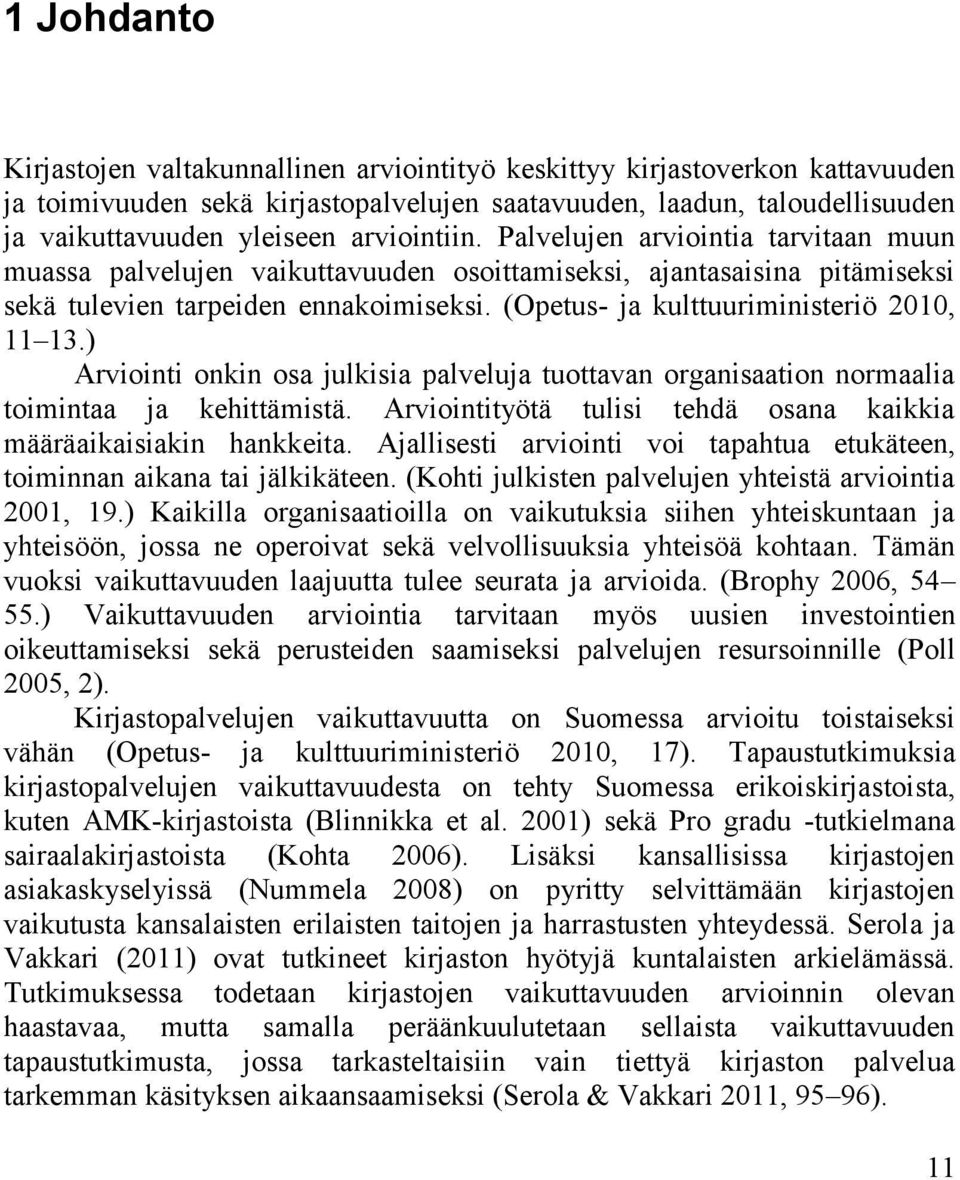 1 Johdanto

Kirjastojen valtakunnallinen arviointityö keskittyy kirjastoverkon kattavuuden ja toimivuuden sekä kirjastopalvelujen saatavuuden, laadun, taloudellisuuden ja vaikuttavuuden yleiseen arviointiin. Palvelujen arviointia tarvitaan muun muassa palvelujen vaikuttavuuden osoittamiseksi, ajantasaisina pitämiseksi sekä tulevien tarpeiden ennakoimiseksi. (Opetus- ja kulttuuriministeriö 2010, 11–13.)

Arviointi onkin osa julkisia palveluja tuottavan organisaation normaalia toimintaa ja kehittämistä. Arviointityötä tulisi tehdä osana kaikkia määräaikaisiakin hankkeita. Ajallisesti arviointi voi tapahtua etukäteen, toiminnan aikana tai jälkikäteen. (Kohti julkisten palvelujen yhteistä arviointia 2001, 19.) Kaikilla organisaatioilla on vaikutuksia siihen yhteiskuntaan ja yhteisöön, jossa ne operoivat sekä velvollisuuksia yhteisöä kohtaan. Tämän vuoksi vaikuttavuuden laajuutta tulee seurata ja arvioida. (Brophy 2006, 54–55.) Vaikuttavuuden arviointia tarvitaan myös uusien investointien oikeuttamiseksi sekä perusteiden saamiseksi palvelujen resursoinnille (Poll 2005, 2).

Kirjastopalvelujen vaikuttavuutta on Suomessa arvioitu toistaiseksi vähän (Opetus- ja kulttuuriministeriö 2010, 17). Tapaustutkimuksia kirjastopalvelujen vaikuttavuudesta on tehty Suomessa erikoiskirjastoista, kuten AMK-kirjastoista (Blinnikka et al. 2001) sekä Pro gradu -tutkielmana sairaalakirjastoista (Kohta 2006). Lisäksi kansallisissa kirjastojen asiakaskyselyissä (Nummela 2008) on pyritty selvittämään kirjastojen vaikutusta kansalaisten erilaisten taitojen ja harrastusten yhteydessä. Serola ja Vakkari (2011) ovat tutkineet kirjaston hyötyjä kuntalaisten arkielämässä. Tutkimuksessa todetaan kirjastojen vaikuttavuuden arvioinnin olevan haastavaa, mutta samalla peräänkuulutetaan sellaista vaikuttavuuden tapaustutkimusta, jossa tarkasteltaisiin vain tiettyä kirjaston palvelua tarkemman käsityksen aikaansaamiseksi (Serola & Vakkari 2011, 95–96).

11